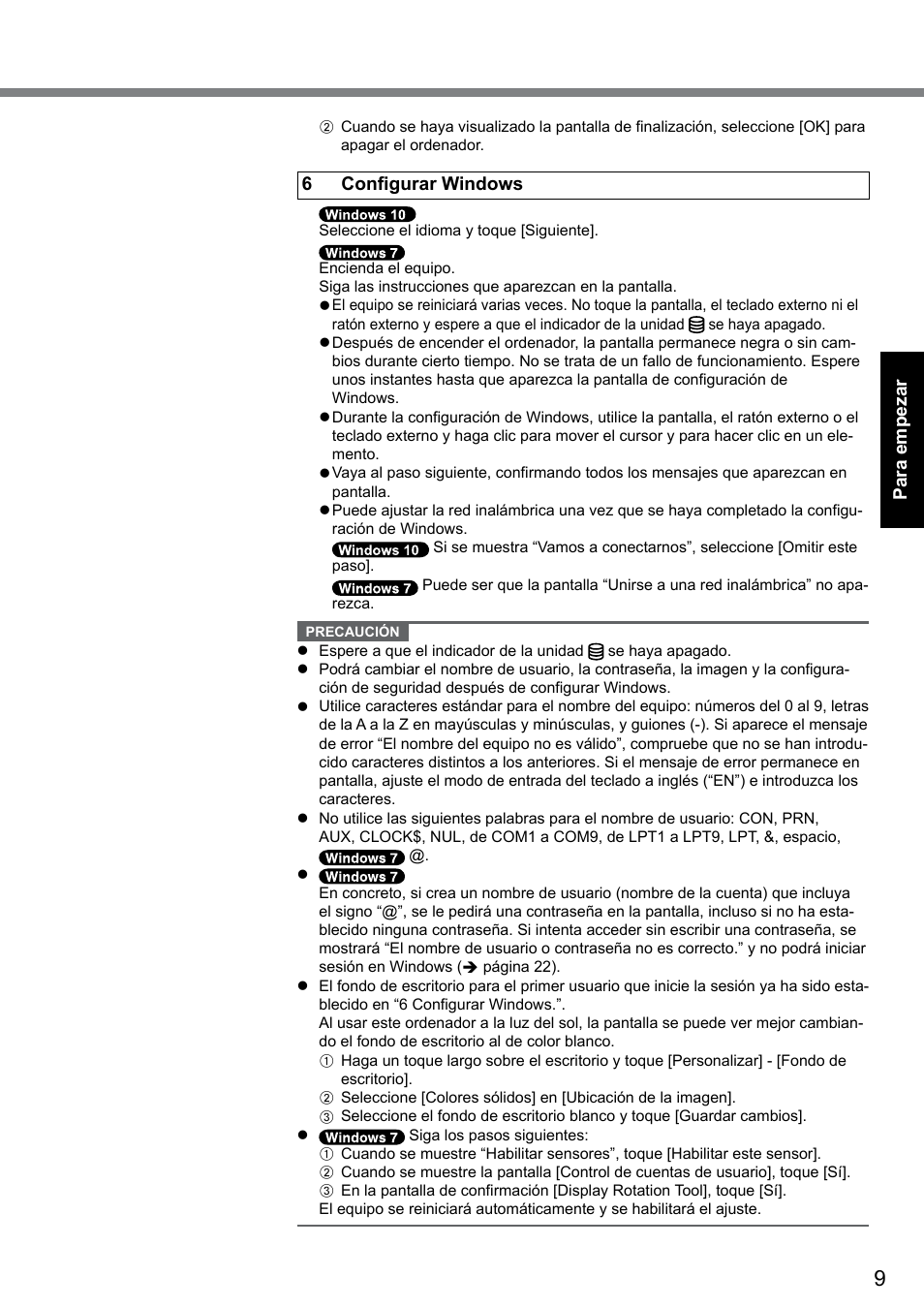 ② Cuando se haya visualizado la pantalla de finalización, seleccione [OK] para apagar el ordenador.

6 Configurar Windows

Windows 10
Seleccione el idioma y toque [Siguiente].

Windows 7
Encienda el equipo.
Siga las instrucciones que aparezcan en la pantalla.
● El equipo se reiniciará varias veces. No toque la pantalla, el teclado externo ni el ratón externo y espere a que el indicador de la unidad se haya apagado.
● Después de encender el ordenador, la pantalla permanece negra o sin cambios durante cierto tiempo. No se trata de un fallo de funcionamiento. Espere unos instantes hasta que aparezca la pantalla de configuración de Windows.
● Durante la configuración de Windows, utilice la pantalla, el ratón externo o el teclado externo y haga clic para mover el cursor y para hacer clic en un elemento.
● Vaya al paso siguiente, confirmando todos los mensajes que aparezcan en pantalla.
● Puede ajustar la red inalámbrica una vez que se haya completado la configuración de Windows.
Windows 10 Si se muestra “Vamos a conectarnos”, seleccione [Omitir este paso].
Windows 7 Puede ser que la pantalla “Unirse a una red inalámbrica” no aparezca.

PRECAUCIÓN
● Espere a que el indicador de la unidad se haya apagado.
● Podrá cambiar el nombre de usuario, la contraseña, la imagen y la configuración de seguridad después de configurar Windows.
● Utilice caracteres estándar para el nombre del equipo: números del 0 al 9, letras de la A a la Z en mayúsculas y minúsculas, y guiones (-). Si aparece el mensaje de error “El nombre del equipo no es válido”, compruebe que no se han introducido caracteres distintos a los anteriores. Si el mensaje de error permanece en pantalla, ajuste el modo de entrada del teclado a inglés (“EN”) e introduzca los caracteres.
● No utilice las siguientes palabras para el nombre de usuario: CON, PRN, AUX, CLOCK$, NUL, de COM1 a COM9, de LPT1 a LPT9, LPT, &, espacio, Windows 7 @.
● Windows 7
En concreto, si crea un nombre de usuario (nombre de la cuenta) que incluya el signo “@”, se le pedirá una contraseña en la pantalla, incluso si no ha establecido ninguna contraseña. Si intenta acceder sin escribir una contraseña, se mostrará “El nombre de usuario o contraseña no es correcto.” y no podrá iniciar sesión en Windows (➔ página 22).
● El fondo de escritorio para el primer usuario que inicie la sesión ya ha sido establecido en “6 Configurar Windows.”.
Al usar este ordenador a la luz del sol, la pantalla se puede ver mejor cambiando el fondo de escritorio al de color blanco.
① Haga un toque largo sobre el escritorio y toque [Personalizar] - [Fondo de escritorio].
② Seleccione [Colores sólidos] en [Ubicación de la imagen].
③ Seleccione el fondo de escritorio blanco y toque [Guardar cambios].
● Windows 7 Siga los pasos siguientes:
① Cuando se muestre “Habilitar sensores”, toque [Habilitar este sensor].
② Cuando se muestre la pantalla [Control de cuentas de usuario], toque [Sí].
③ En la pantalla de confirmación [Display Rotation Tool], toque [Sí].
El equipo se reiniciará automáticamente y se habilitará el ajuste.

Para empezar

9